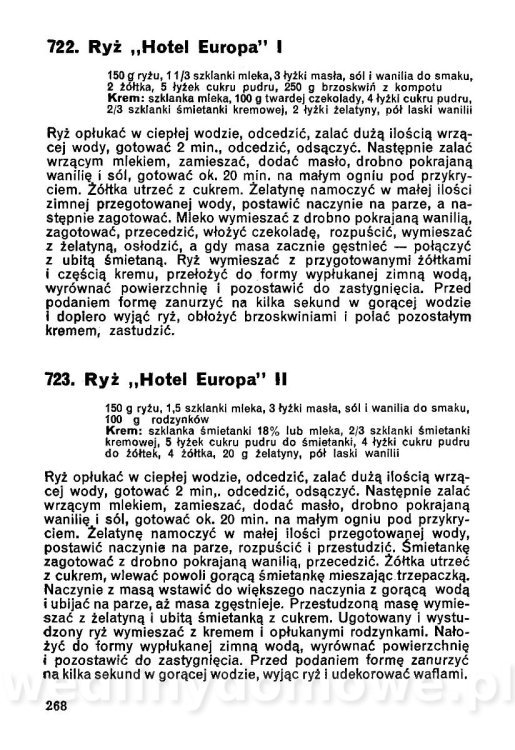 722. Ryż „Hotel Europa" I

150 g ryżu, 1 1/3 szklanki mleka, 3 łyżki masła, sól i wanilia do smaku, 2 żółtka, 5 łyżek cukru pudru, 250 g brzoskwiń z kompotu
Krem: szklanka mleka, 100 g twardej czekolady, 4 łyżki cukru pudru, 2/3 szklanki śmietanki kremowej, 2 łyżki żelatyny, pół laski wanilii

Ryż opłukać w ciepłej wodzie, odcedzić, zalać dużą ilością wrzącej wody, gotować 2 min., odcedzić, odsączyć. Następnie zalać wrzącym mlekiem, zamieszać, dodać masło, drobno pokrajaną wanilię i sól, gotować ok. 20 min. na małym ogniu pod przykryciem. Żółtka utrzeć z cukrem. Żelatynę namoczyć w małej ilości zimnej przegotowanej wody, postawić naczynie na parze, a następnie zagotować. Mleko wymieszać z drobno pokrajaną wanilią, zagotować, przecedzić, włożyć czekoladę, rozpuścić, wymieszać z żelatyną, osłodzić, a gdy masa zacznie gęstnieć — połączyć z ubitą śmietaną. Ryż wymieszać z przygotowanymi żółtkami i częścią kremu, przełożyć do formy wypłukanej zimną wodą, wyrównać powierzchnię i pozostawić do zastygnięcia. Przed podaniem formę zanurzyć na kilka sekund w gorącej wodzie i dopiero wyjąć ryż, obłożyć brzoskwiniami i polać pozostałym kremem, zastudzić.

723. Ryż „Hotel Europa" II

150 g ryżu, 1,5 szklanki mleka, 3 łyżki masła, sól i wanilia do smaku, 100 g rodzynków
Krem: szklanka śmietanki 18% lub mleka, 2/3 szklanki śmietanki kremowej, 5 łyżek cukru pudru do śmietanki, 4 łyżki cukru pudru do żółtek, 4 żółtka, 20 g żelatyny, pół laski wanilii

Ryż opłukać w ciepłej wodzie, odcedzić, zalać dużą ilością wrzącej wody, gotować 2 min,. odcedzić, odsączyć. Następnie zalać wrzącym mlekiem, zamieszać, dodać masło, drobno pokrajaną wanilię i sól, gotować ok. 20 min. na małym ogniu pod przykryciem. Żelatynę namoczyć w małej ilości przegotowanej wody, postawić naczynie na parze, rozpuścić i przestudzić. Śmietankę zagotować z drobno pokrajaną wanilią, przecedzić. Żółtka utrzeć z cukrem, wlewać powoli gorącą śmietankę mieszając trzepaczką. Naczynie z masą wstawić do większego naczynia z gorącą wodą i ubijać na parze, aż masa zgęstnieje. Przestudzoną masę wymieszać z żelatyną i ubitą śmietanką z cukrem. Ugotowany i wystudzony ryż wymieszać z kremem i opłukanymi rodzynkami. Nałożyć do formy wypłukanej zimną wodą, wyrównać powierzchnię i pozostawić do zastygnięcia. Przed podaniem formę zanurzyć na kilka sekund w gorącej wodzie, wyjąć ryż i udekorować waflami.

wedlinydomowe.pl

268